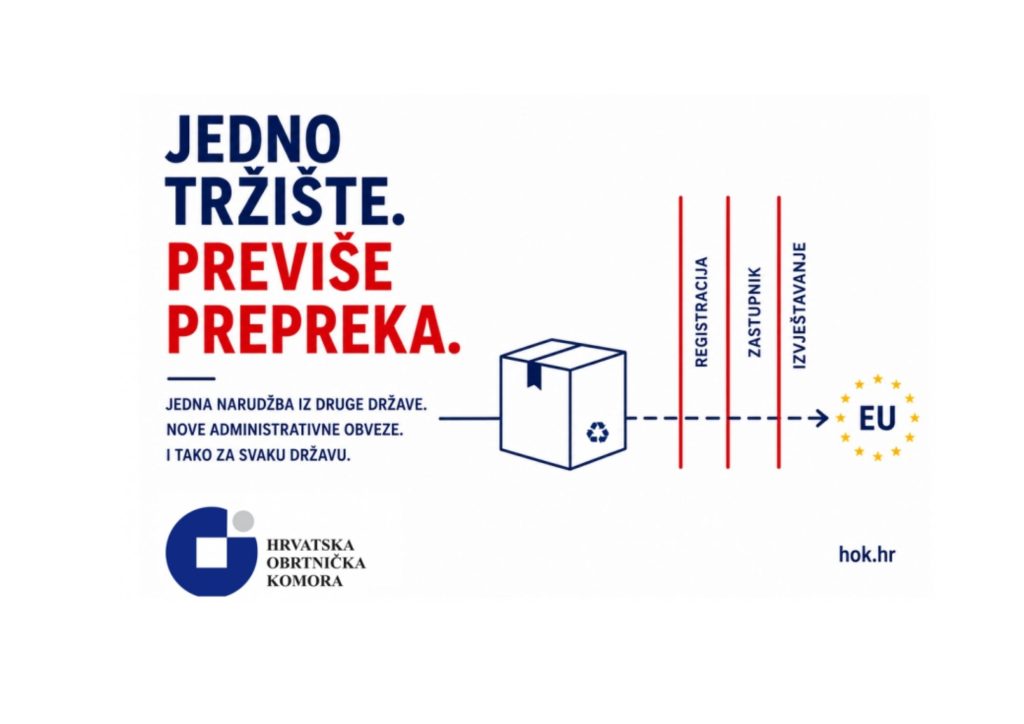 JEDNO
TRŽIŠTE.
PREVIŠE
PREPREKA.

JEDNA NARUDŽBA IZ DRUGE DRŽAVE.
NOVE ADMINISTRATIVNE OBVEZE.
I TAKO ZA SVAKU DRŽAVU.

REGISTRACIJA
ZASTUPNIK
IZVJEŠTAVANJE

EU

HRVATSKA
OBRTNIČKA
KOMORA

hok.hr